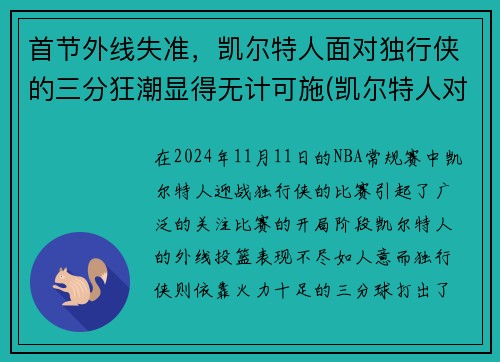 首节外线失准，凯尔特人面对独行侠的三分狂潮显得无计可施(凯尔特人对

在2024年11月11日的NBA常规赛中凯尔特人迎战独行侠的比赛引起了广泛的关注比赛的开局阶段凯尔特人的外线投篮表现不尽如人意而独行侠则依靠火力十足的三分球打出了